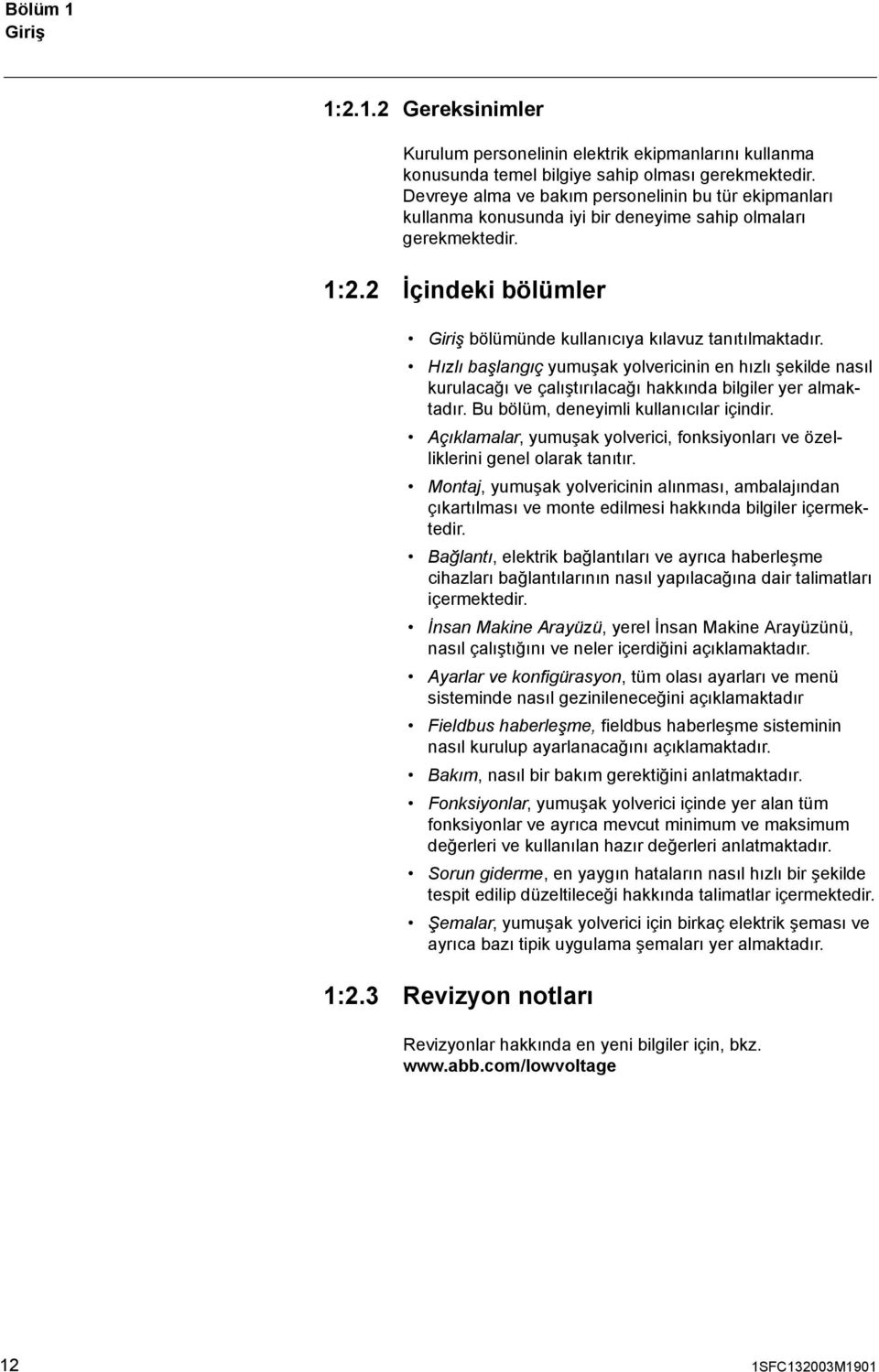 Bölüm 1
Giriş

1:2.1.2 Gereksinimler

Kurulum personelinin elektrik ekipmanlarını kullanma konusunda temel bilgiye sahip olması gerekmektedir. Devreye alma ve bakım personelinin bu tür ekipmanları kullanma konusunda iyi bir deneyime sahip olmaları gerekmektedir.

1:2.2 İçindeki bölümler

• Giriş bölümünde kullanıcıya kılavuz tanıtılmaktadır.
• Hızlı başlangıç yumuşak yolvericinin en hızlı şekilde nasıl kurulacağı ve çalıştırılacağı hakkında bilgiler yer almaktadır. Bu bölüm, deneyimli kullanıcılar içindir.
• Açıklamalar, yumuşak yolverici, fonksiyonları ve özelliklerini genel olarak tanıtır.
• Montaj, yumuşak yolvericinin alınması, ambalajından çıkartılması ve monte edilmesi hakkında bilgiler içermektedir.
• Bağlantı, elektrik bağlantıları ve ayrıca haberleşme cihazları bağlantılarının nasıl yapılacağına dair talimatları içermektedir.
• İnsan Makine Arayüzü, yerel İnsan Makine Arayüzünü, nasıl çalıştığını ve neler içerdiğini açıklamaktadır.
• Ayarlar ve konfigürasyon, tüm olası ayarları ve menü sisteminde nasıl gezinileneceğini açıklamaktadır
• Fieldbus haberleşme, fieldbus haberleşme sisteminin nasıl kurulup ayarlanacağını açıklamaktadır.
• Bakım, nasıl bir bakım gerektiğini anlatmaktadır.
• Fonksiyonlar, yumuşak yolverici içinde yer alan tüm fonksiyonlar ve ayrıca mevcut minimum ve maksimum değerleri ve kullanılan hazır değerleri anlatmaktadır.
• Sorun giderme, en yaygın hataların nasıl hızlı bir şekilde tespit edilip düzeltileceği hakkında talimatlar içermektedir.
• Şemalar, yumuşak yolverici için birkaç elektrik şeması ve ayrıca bazı tipik uygulama şemaları yer almaktadır.

1:2.3 Revizyon notları

Revizyonlar hakkında en yeni bilgiler için, bkz. www.abb.com/lowvoltage

12 1SFC132003M1901